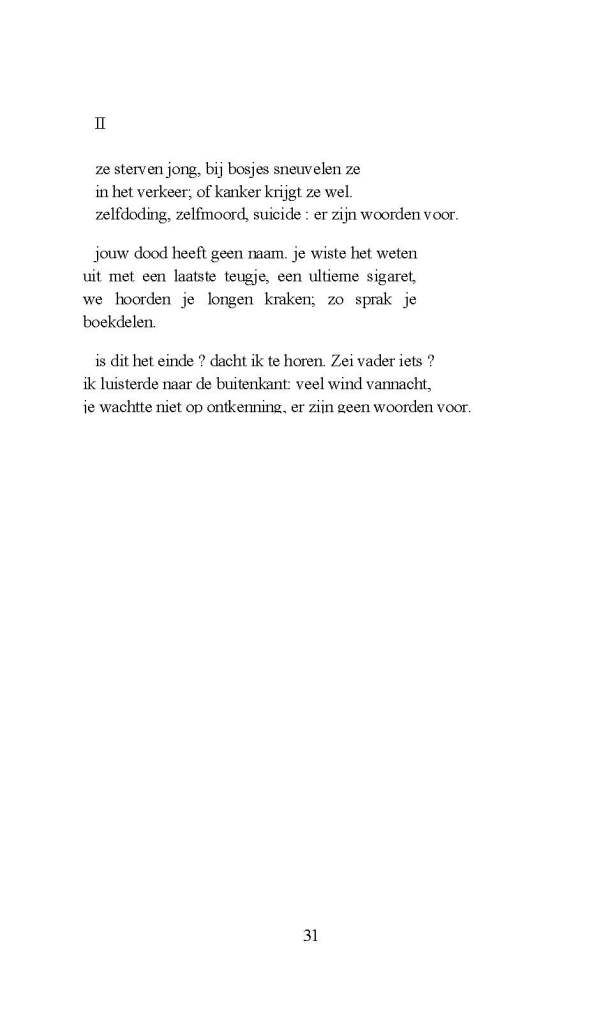 II

ze sterven jong, bij bosjes sneuvelen ze
in het verkeer; of kanker krijgt ze wel.
zelfdoding, zelfmoord, suicide : er zijn woorden voor.

jouw dood heeft geen naam. je wiste het weten
uit met een laatste teugje, een ultieme sigaret,
we hoorden je longen kraken; zo sprak je
boekdelen.

is dit het einde ? dacht ik te horen. Zei vader iets ?
ik luisterde naar de buitenkant: veel wind vannacht,
je wachtte niet op ontkenning, er zijn geen woorden voor.

31